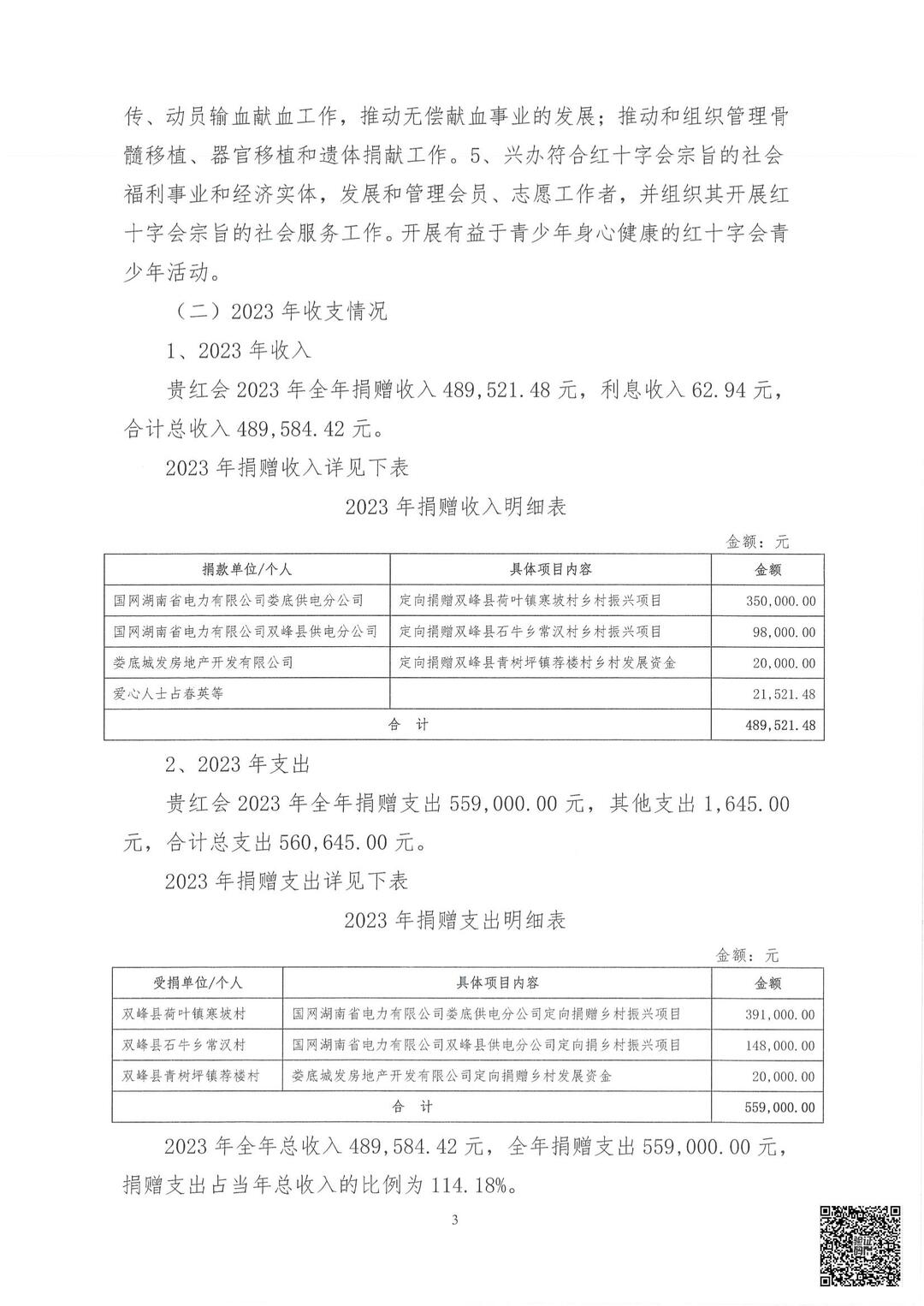 传、动员输血献血工作，推动无偿献血事业的发展；推动和组织管理骨髓移植、器官移植和遗体捐献工作。5、兴办符合红十字会宗旨的社会福利事业和经济实体，发展和管理会员、志愿工作者，并组织其开展红十字会宗旨的社会服务工作。开展有益于青少年身心健康的红十字会青少年活动。

（二）2023 年收支情况

1、2023 年收入

贵红会 2023 年全年捐赠收入 489,521.48 元，利息收入 62.94 元，合计总收入 489,584.42 元。

2023 年捐赠收入详见下表

2023 年捐赠收入明细表

金额：元

| 捐款单位/个人 | 具体项目内容 | 金额 |
|---|---|---|
| 国网湖南省电力有限公司娄底供电分公司 | 定向捐赠双峰县荷叶镇寒坡村乡村振兴项目 | 350,000.00 |
| 国网湖南省电力有限公司双峰县供电分公司 | 定向捐赠双峰县石牛乡常汉村乡村振兴项目 | 98,000.00 |
| 娄底城发房地产开发有限公司 | 定向捐赠双峰县青树坪镇荐楼村乡村发展资金 | 20,000.00 |
| 爱心人士占春英等 | | 21,521.48 |
| 合　计 | | 489,521.48 |

2、2023 年支出

贵红会 2023 年全年捐赠支出 559,000.00 元，其他支出 1,645.00 元，合计总支出 560,645.00 元。

2023 年捐赠支出详见下表

2023 年捐赠支出明细表

金额：元

| 受捐单位/个人 | 具体项目内容 | 金额 |
|---|---|---|
| 双峰县荷叶镇寒坡村 | 国网湖南省电力有限公司娄底供电分公司定向捐赠乡村振兴项目 | 391,000.00 |
| 双峰县石牛乡常汉村 | 国网湖南省电力有限公司双峰县供电分公司定向捐乡村振兴项目 | 148,000.00 |
| 双峰县青树坪镇荐楼村 | 娄底城发房地产开发有限公司定向捐赠乡村发展资金 | 20,000.00 |
| 合　计 | | 559,000.00 |

2023 年全年总收入 489,584.42 元，全年捐赠支出 559,000.00 元，捐赠支出占当年总收入的比例为 114.18%。

3